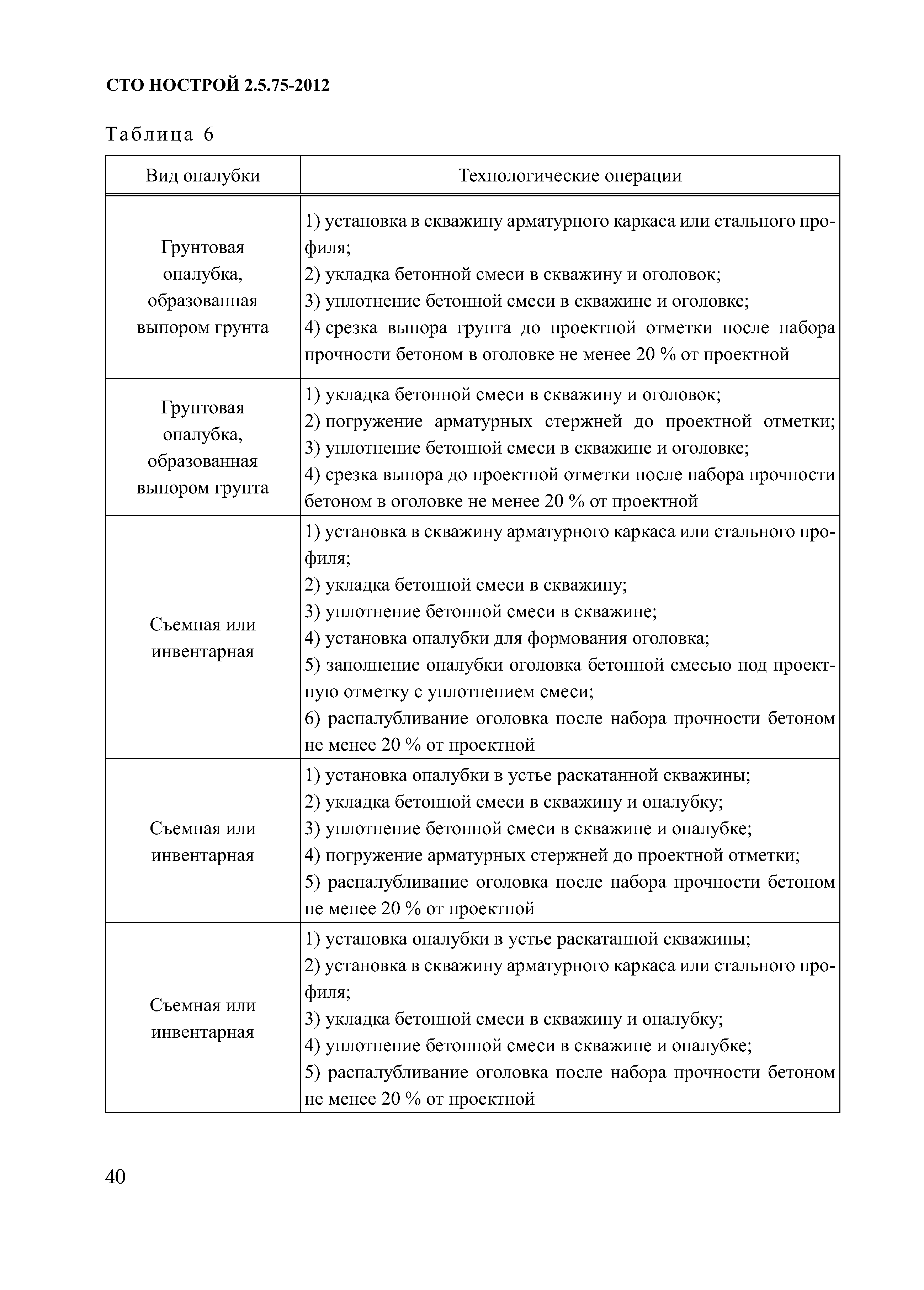 СТО НОСТРОЙ 2.5.75-2012

Таблица 6

| Вид опалубки | Технологические операции |
|---|---|
| Грунтовая опалубка, образованная выпором грунта | 1) установка в скважину арматурного каркаса или стального профиля; 2) укладка бетонной смеси в скважину и оголовок; 3) уплотнение бетонной смеси в скважине и оголовке; 4) срезка выпора грунта до проектной отметки после набора прочности бетоном в оголовке не менее 20 % от проектной |
| Грунтовая опалубка, образованная выпором грунта | 1) укладка бетонной смеси в скважину и оголовок; 2) погружение арматурных стержней до проектной отметки; 3) уплотнение бетонной смеси в скважине и оголовке; 4) срезка выпора до проектной отметки после набора прочности бетоном в оголовке не менее 20 % от проектной |
| Съемная или инвентарная | 1) установка в скважину арматурного каркаса или стального профиля; 2) укладка бетонной смеси в скважину; 3) уплотнение бетонной смеси в скважине; 4) установка опалубки для формования оголовка; 5) заполнение опалубки оголовка бетонной смесью под проектную отметку с уплотнением смеси; 6) распалубливание оголовка после набора прочности бетоном не менее 20 % от проектной |
| Съемная или инвентарная | 1) установка опалубки в устье раскатанной скважины; 2) укладка бетонной смеси в скважину и опалубку; 3) уплотнение бетонной смеси в скважине и опалубке; 4) погружение арматурных стержней до проектной отметки; 5) распалубливание оголовка после набора прочности бетоном не менее 20 % от проектной |
| Съемная или инвентарная | 1) установка опалубки в устье раскатанной скважины; 2) установка в скважину арматурного каркаса или стального профиля; 3) укладка бетонной смеси в скважину и опалубку; 4) уплотнение бетонной смеси в скважине и опалубке; 5) распалубливание оголовка после набора прочности бетоном не менее 20 % от проектной |

40